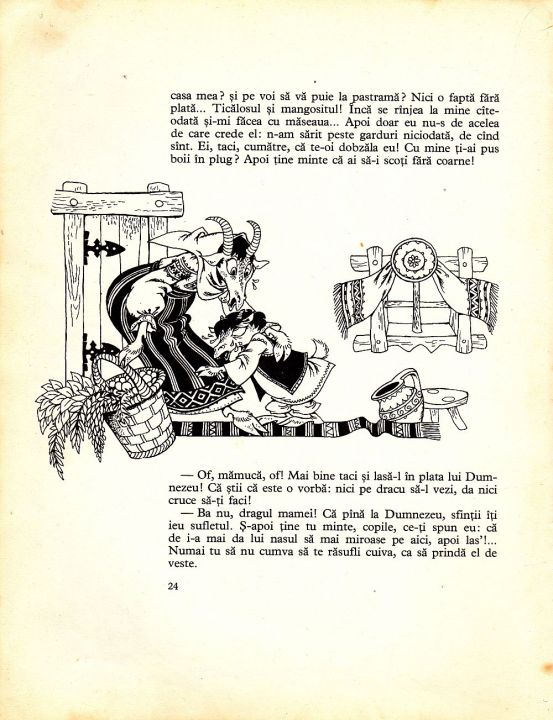 casa mea? și pe voi să vă puie la pastramă? Nici o faptă fără plată... Ticălosul și mangositul! Încă se rînjea la mine cîteodată și-mi făcea cu măseaua... Apoi doar eu nu-s de acelea de care crede el: n-am sărit peste garduri niciodată, de cînd sînt. Ei, taci, cumătre, că te-oi dobzăla eu! Cu mine ți-ai pus boii în plug? Apoi ține minte că ai să-i scoți fără coarne!

— Of, mămucă, of! Mai bine taci și lasă-l în plata lui Dumnezeu! Că știi că este o vorbă: nici pe dracu să-l vezi, da nici cruce să-ți faci!

— Ba nu, dragul mamei! Că pînă la Dumnezeu, sfinții îți ieu sufletul. Ș-apoi ține tu minte, copile, ce-ți spun eu: că de i-a mai da lui nasul să mai miroase pe aici, apoi las'!... Numai tu să nu cumva să te răsufli cuiva, ca să prindă el de veste.

24